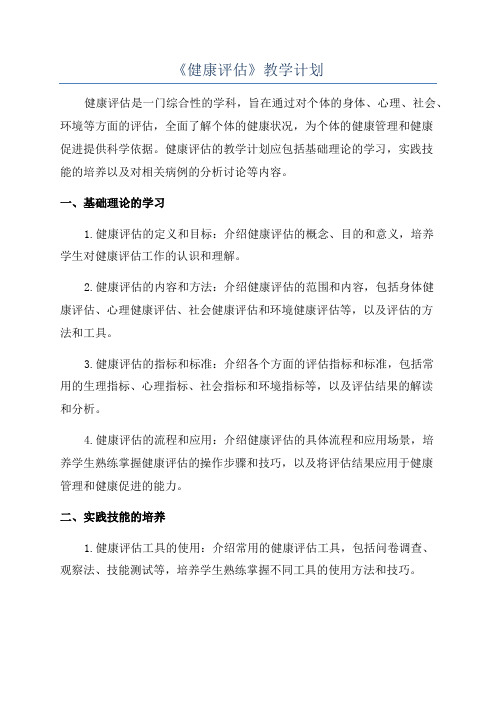 《健康评估》教学计划

健康评估是一门综合性的学科，旨在通过对个体的身体、心理、社会、环境等方面的评估，全面了解个体的健康状况，为个体的健康管理和健康促进提供科学依据。健康评估的教学计划应包括基础理论的学习，实践技能的培养以及对相关病例的分析讨论等内容。

一、基础理论的学习

1.健康评估的定义和目标：介绍健康评估的概念、目的和意义，培养学生对健康评估工作的认识和理解。

2.健康评估的内容和方法：介绍健康评估的范围和内容，包括身体健康评估、心理健康评估、社会健康评估和环境健康评估等，以及评估的方法和工具。

3.健康评估的指标和标准：介绍各个方面的评估指标和标准，包括常用的生理指标、心理指标、社会指标和环境指标等，以及评估结果的解读和分析。

4.健康评估的流程和应用：介绍健康评估的具体流程和应用场景，培养学生熟练掌握健康评估的操作步骤和技巧，以及将评估结果应用于健康管理和健康促进的能力。

二、实践技能的培养

1.健康评估工具的使用：介绍常用的健康评估工具，包括问卷调查、观察法、技能测试等，培养学生熟练掌握不同工具的使用方法和技巧。